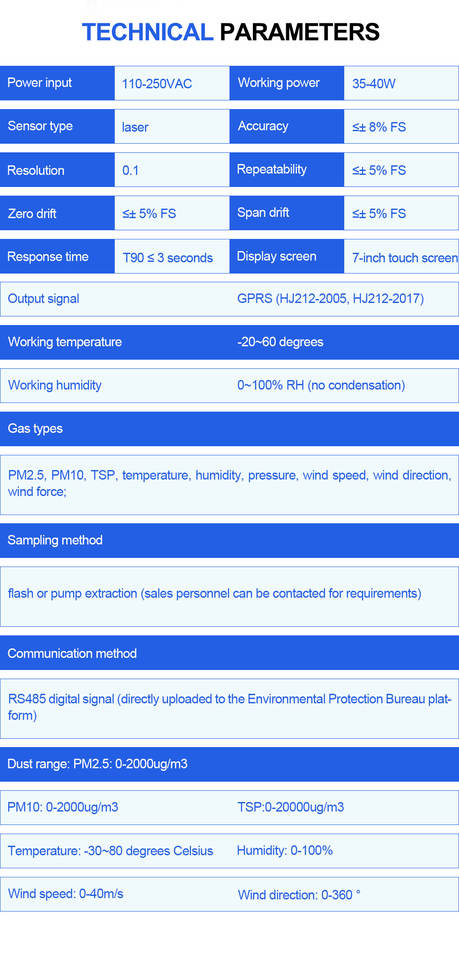 TECHNICAL PARAMETERS

| Power input | 110-250VAC | Working power | 35-40W |
|---|---|---|---|
| Sensor type | laser | Accuracy | ≤± 8% FS |
| Resolution | 0.1 | Repeatability | ≤± 5% FS |
| Zero drift | ≤± 5% FS | Span drift | ≤± 5% FS |
| Response time | T90 ≤ 3 seconds | Display screen | 7-inch touch screen |

| Output signal | GPRS (HJ212-2005, HJ212-2017) |
|---|---|
| Working temperature | -20~60 degrees |
| Working humidity | 0~100% RH (no condensation) |

Gas types

PM2.5, PM10, TSP, temperature, humidity, pressure, wind speed, wind direction, wind force;

Sampling method

flash or pump extraction (sales personnel can be contacted for requirements)

Communication method

RS485 digital signal (directly uploaded to the Environmental Protection Bureau platform)

Dust range: PM2.5: 0-2000ug/m3

| PM10: 0-2000ug/m3 | TSP:0-20000ug/m3 |
|---|---|
| Temperature: -30~80 degrees Celsius | Humidity: 0-100% |
| Wind speed: 0-40m/s | Wind direction: 0-360 ° |